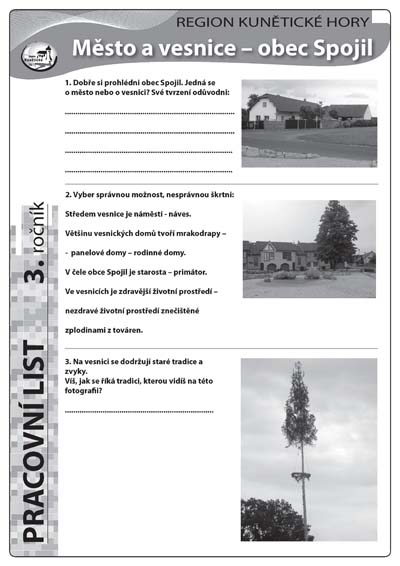 REGION KUNĚTICKÉ HORY

Město a vesnice – obec Spojil

1. Dobře si prohlédni obec Spojil. Jedná se o město nebo o vesnici? Své tvrzení odůvodni:

____

____

____

____

2. Vyber správnou možnost, nesprávnou škrtni:

Středem vesnice je náměstí - náves.

Většinu vesnických domů tvoří mrakodrapy –

- panelové domy – rodinné domy.

V čele obce Spojil je starosta – primátor.

Ve vesnicích je zdravější životní prostředí –

nezdravé životní prostředí znečištěné

zplodinami z továren.

3. Na vesnici se dodržují staré tradice a zvyky.
Víš, jak se říká tradici, kterou vidíš na této fotografii?

____

PRACOVNÍ LIST 3. ročník